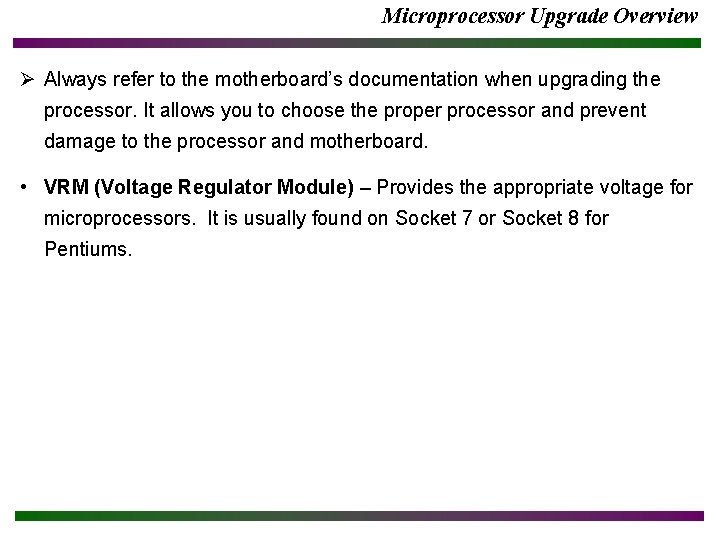 Microprocessor Upgrade Overview

➢ Always refer to the motherboard's documentation when upgrading the processor. It allows you to choose the proper processor and prevent damage to the processor and motherboard.

• VRM (Voltage Regulator Module) – Provides the appropriate voltage for microprocessors. It is usually found on Socket 7 or Socket 8 for Pentiums.